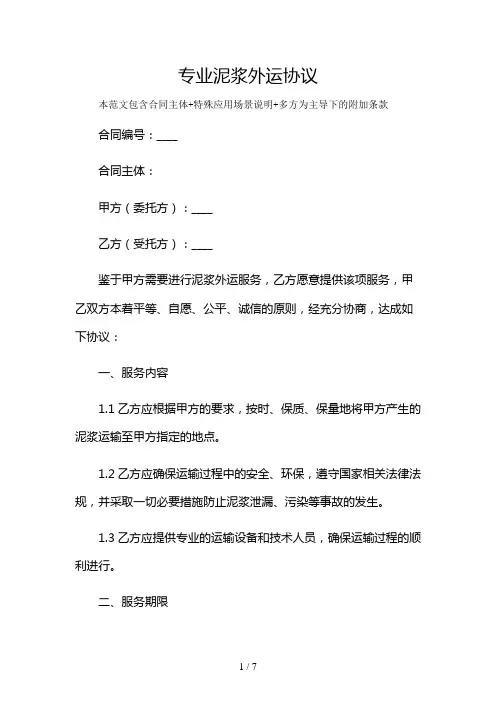 专业泥浆外运协议

本范文包含合同主体+特殊应用场景说明+多方为主导下的附加条款

合同编号：____

合同主体：

甲方（委托方）：____

乙方（受托方）：____

鉴于甲方需要进行泥浆外运服务，乙方愿意提供该项服务，甲乙双方本着平等、自愿、公平、诚信的原则，经充分协商，达成如下协议：

一、服务内容

1.1 乙方应根据甲方的要求，按时、保质、保量地将甲方产生的泥浆运输至甲方指定的地点。

1.2 乙方应确保运输过程中的安全、环保，遵守国家相关法律法规，并采取一切必要措施防止泥浆泄漏、污染等事故的发生。

1.3 乙方应提供专业的运输设备和技术人员，确保运输过程的顺利进行。

二、服务期限

1 / 7